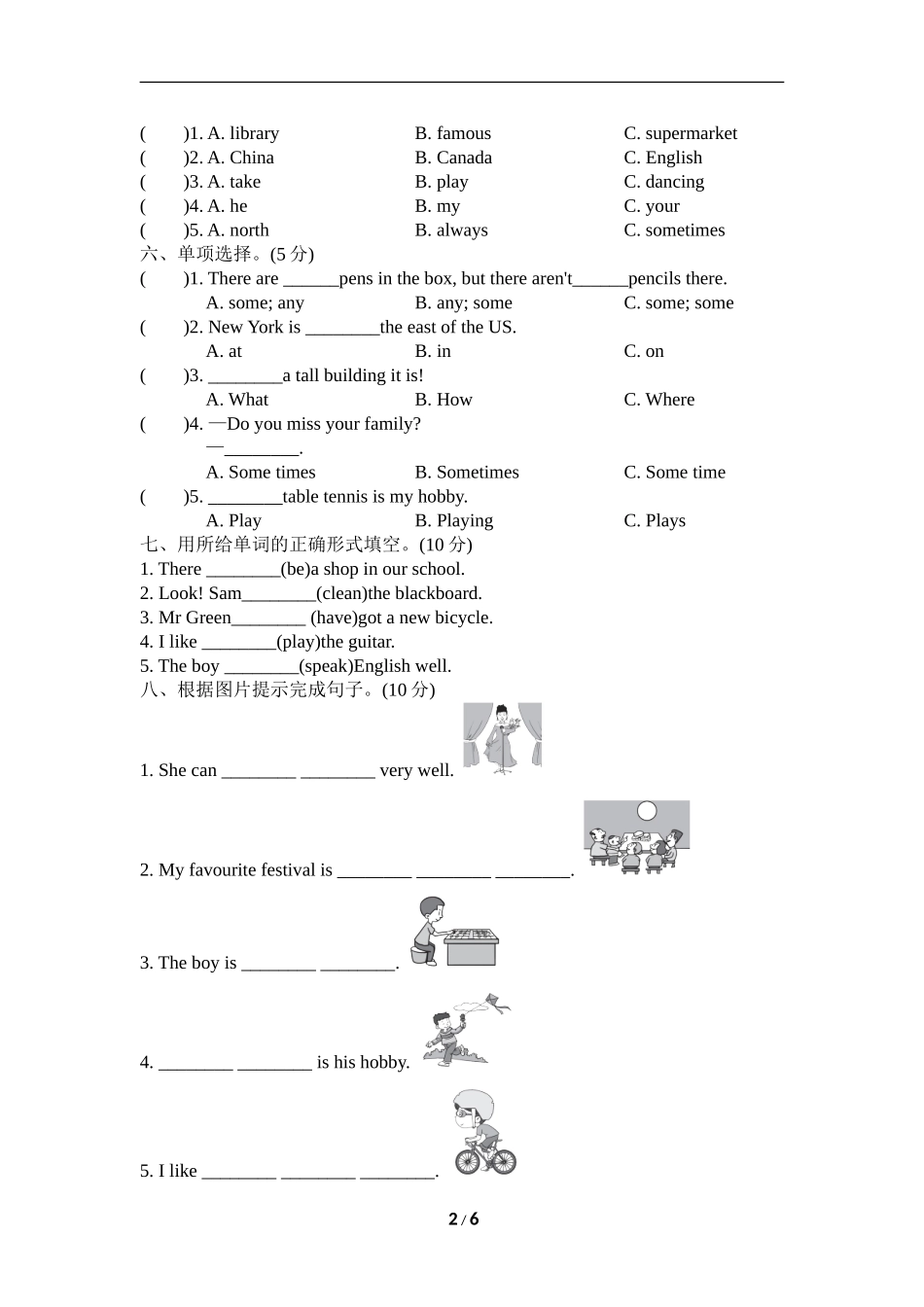 (　　)1. A. library　　B. famous　　C. supermarket
(　　)2. A. China　　B. Canada　　C. English
(　　)3. A. take　　B. play　　C. dancing
(　　)4. A. he　　B. my　　C. your
(　　)5. A. north　　B. always　　C. sometimes

六、单项选择。(5 分)
(　　)1. There are ______pens in the box, but there aren't______pencils there.
A. some; any　　B. any; some　　C. some; some
(　　)2. New York is ________the east of the US.
A. at　　B. in　　C. on
(　　)3. ________a tall building it is!
A. What　　B. How　　C. Where
(　　)4. —Do you miss your family?
—________.
A. Some times　　B. Sometimes　　C. Some time
(　　)5. ________table tennis is my hobby.
A. Play　　B. Playing　　C. Plays

七、用所给单词的正确形式填空。(10 分)
1. There ________(be)a shop in our school.
2. Look! Sam________(clean)the blackboard.
3. Mr Green________ (have)got a new bicycle.
4. I like ________(play)the guitar.
5. The boy ________(speak)English well.

八、根据图片提示完成句子。(10 分)
1. She can ________ ________ very well.
2. My favourite festival is ________ ________ ________.
3. The boy is ________ ________.
4. ________ ________ is his hobby.
5. I like ________ ________ ________.

2 / 6